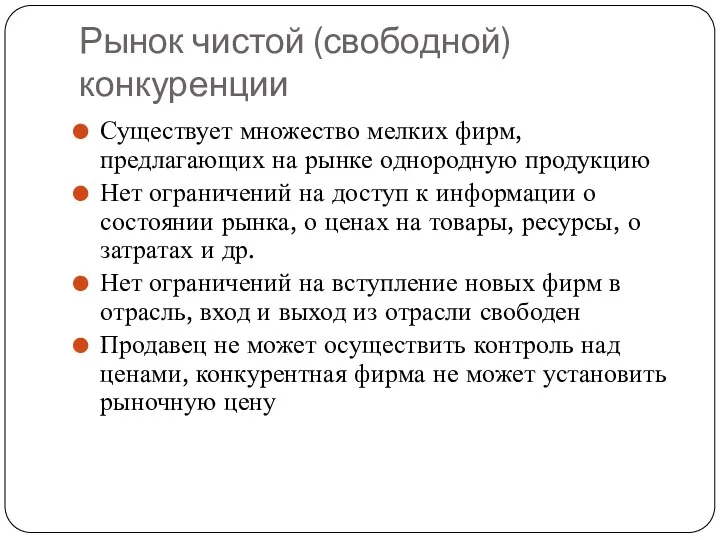 Рынок чистой (свободной) конкуренции

Существует множество мелких фирм, предлагающих на рынке однородную продукцию

Нет ограничений на доступ к информации о состоянии рынка, о ценах на товары, ресурсы, о затратах и др.

Нет ограничений на вступление новых фирм в отрасль, вход и выход из отрасли свободен

Продавец не может осуществить контроль над ценами, конкурентная фирма не может установить рыночную цену